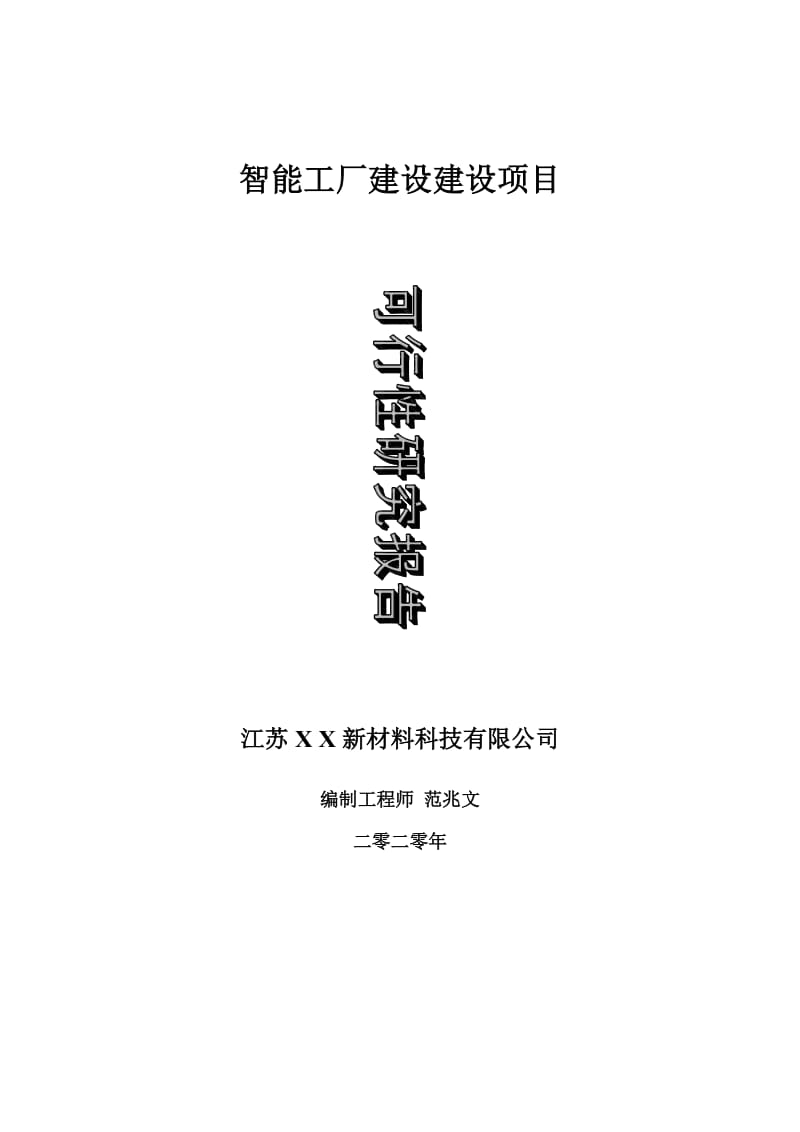 智能工厂建设建设项目

可行性研究报告

江苏 X X 新材料科技有限公司

编制工程师 范兆文

二零二零年